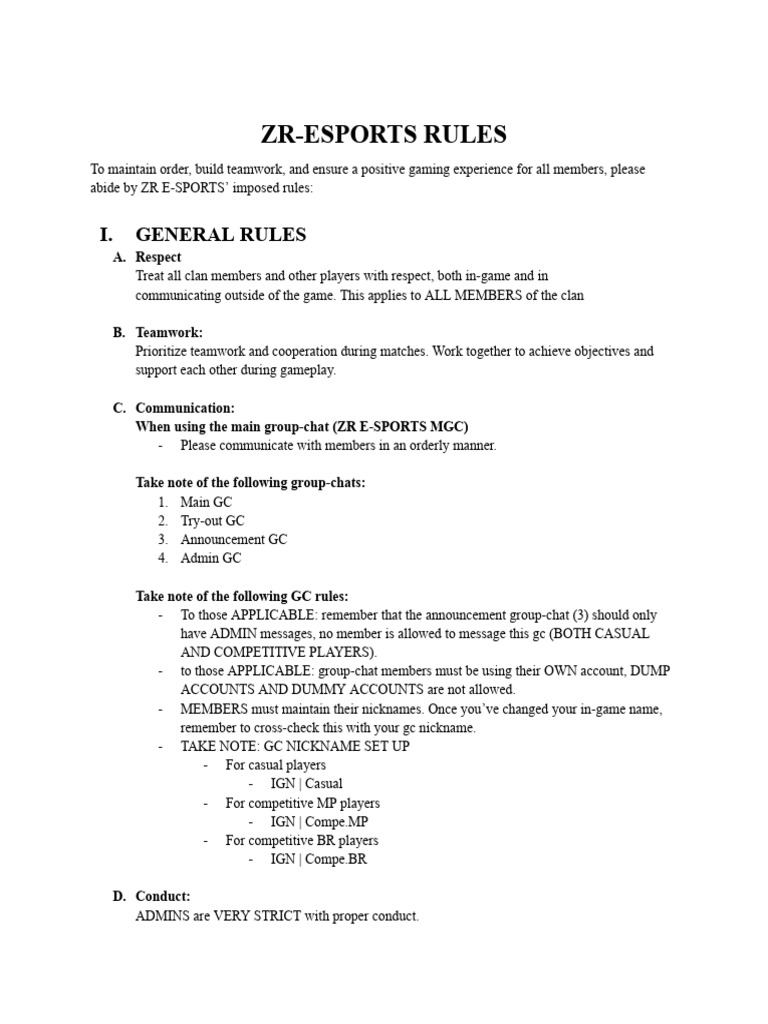 ZR-ESPORTS RULES

To maintain order, build teamwork, and ensure a positive gaming experience for all members, please abide by ZR E-SPORTS' imposed rules:

I. GENERAL RULES

A. Respect
Treat all clan members and other players with respect, both in-game and in communicating outside of the game. This applies to ALL MEMBERS of the clan

B. Teamwork:
Prioritize teamwork and cooperation during matches. Work together to achieve objectives and support each other during gameplay.

C. Communication:
When using the main group-chat (ZR E-SPORTS MGC)
- Please communicate with members in an orderly manner.

Take note of the following group-chats:
1. Main GC
2. Try-out GC
3. Announcement GC
4. Admin GC

Take note of the following GC rules:
- To those APPLICABLE: remember that the announcement group-chat (3) should only have ADMIN messages, no member is allowed to message this gc (BOTH CASUAL AND COMPETITIVE PLAYERS).
- to those APPLICABLE: group-chat members must be using their OWN account, DUMP ACCOUNTS AND DUMMY ACCOUNTS are not allowed.
- MEMBERS must maintain their nicknames. Once you've changed your in-game name, remember to cross-check this with your gc nickname.
- TAKE NOTE: GC NICKNAME SET UP
  - For casual players
    - IGN | Casual
  - For competitive MP players
    - IGN | Compe.MP
  - For competitive BR players
    - IGN | Compe.BR

D. Conduct:
ADMINS are VERY STRICT with proper conduct.